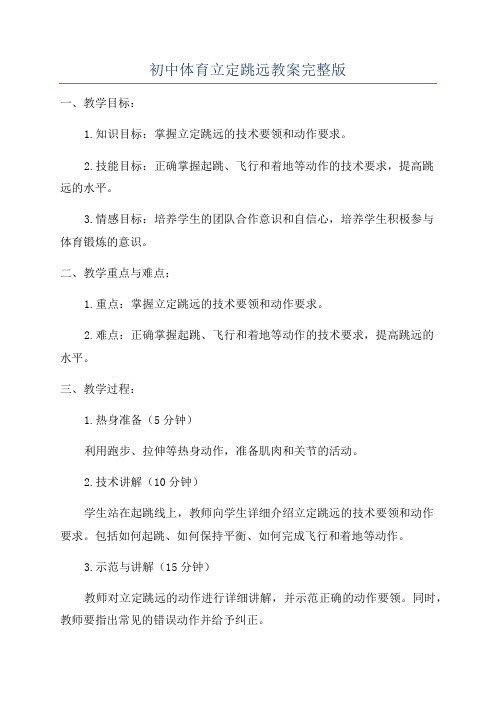 初中体育立定跳远教案完整版

一、教学目标：

1.知识目标：掌握立定跳远的技术要领和动作要求。

2.技能目标：正确掌握起跳、飞行和着地等动作的技术要求，提高跳远的水平。

3.情感目标：培养学生的团队合作意识和自信心，培养学生积极参与体育锻炼的意识。

二、教学重点与难点：

1.重点：掌握立定跳远的技术要领和动作要求。

2.难点：正确掌握起跳、飞行和着地等动作的技术要求，提高跳远的水平。

三、教学过程：

1.热身准备（5分钟）

利用跑步、拉伸等热身动作，准备肌肉和关节的活动。

2.技术讲解（10分钟）

学生站在起跳线上，教师向学生详细介绍立定跳远的技术要领和动作要求。包括如何起跳、如何保持平衡、如何完成飞行和着地等动作。

3.示范与讲解（15分钟）

教师对立定跳远的动作进行详细讲解，并示范正确的动作要领。同时，教师要指出常见的错误动作并给予纠正。